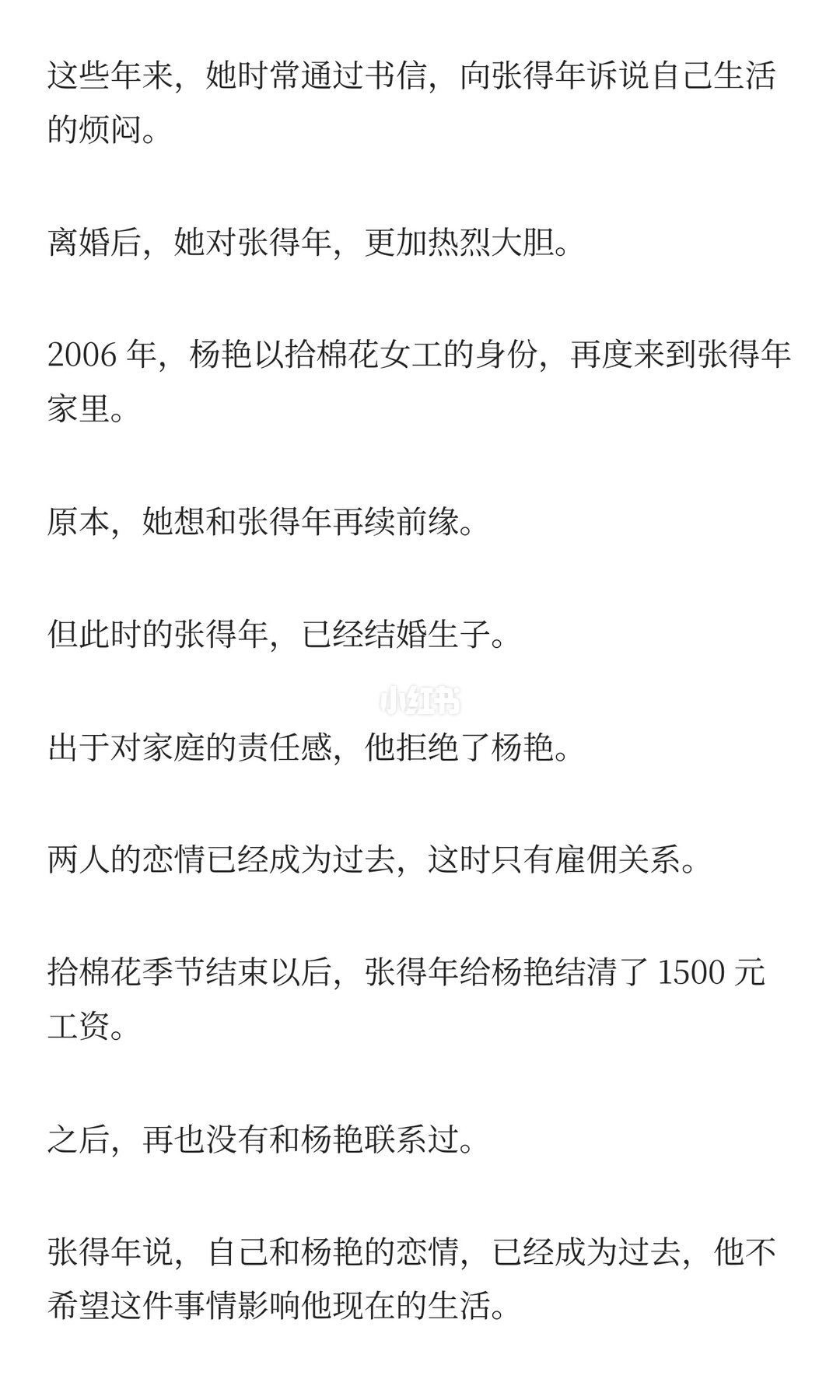 这些年来，她时常通过书信，向张得年诉说自己生活的烦闷。

离婚后，她对张得年，更加热烈大胆。

2006年，杨艳以拾棉花女工的身份，再度来到张得年家里。

原本，她想和张得年再续前缘。

但此时的张得年，已经结婚生子。

出于对家庭的责任感，他拒绝了杨艳。

两人的恋情已经成为过去，这时只有雇佣关系。

拾棉花季节结束以后，张得年给杨艳结清了1500元工资。

之后，再也没有和杨艳联系过。

张得年说，自己和杨艳的恋情，已经成为过去，他不希望这件事情影响他现在的生活。

小红书